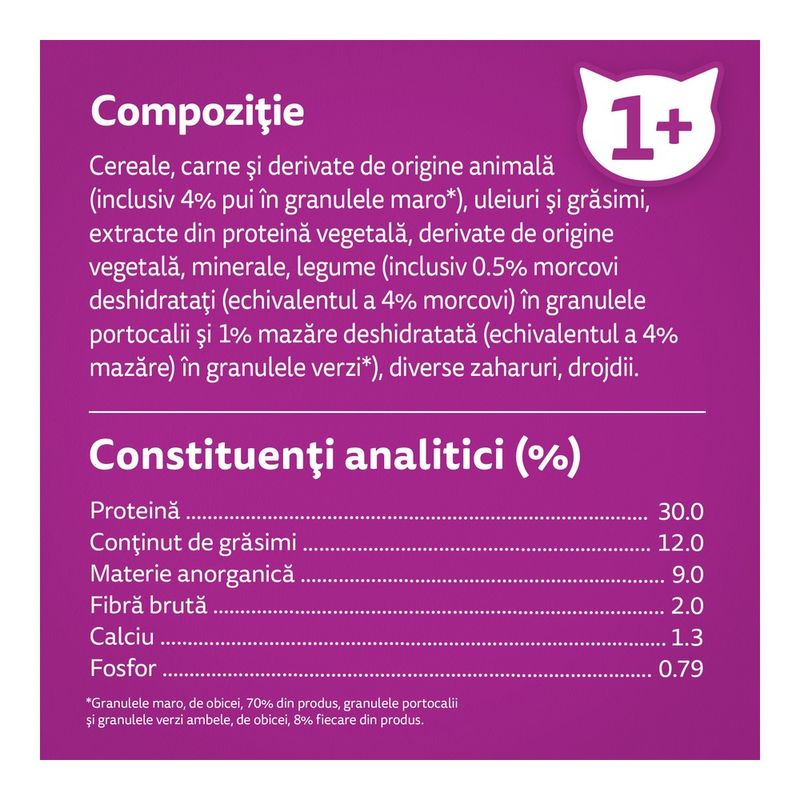 Compoziţie

1+

Cereale, carne şi derivate de origine animală (inclusiv 4% pui în granulele maro*), uleiuri şi grăsimi, extracte din proteină vegetală, derivate de origine vegetală, minerale, legume (inclusiv 0.5% morcovi deshidrataţi (echivalentul a 4% morcovi) în granulele portocalii şi 1% mazăre deshidratată (echivalentul a 4% mazăre) în granulele verzi*), diverse zaharuri, drojdii.

Constituenţi analitici (%)

| | |
|---|---|
| Proteină | 30.0 |
| Conţinut de grăsimi | 12.0 |
| Materie anorganică | 9.0 |
| Fibră brută | 2.0 |
| Calciu | 1.3 |
| Fosfor | 0.79 |

*Granulele maro, de obicei, 70% din produs, granulele portocalii şi granulele verzi ambele, de obicei, 8% fiecare din produs.